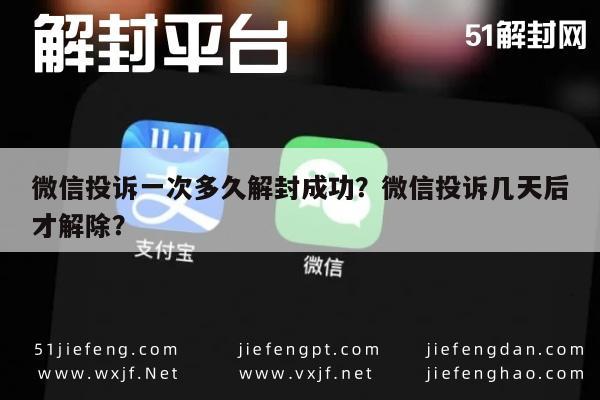 解封平台

51解封网

11.11

微信投诉一次多久解封成功？微信投诉几天后才解除？

支付宝

微信

51jiefeng.com
www.wxjf.Net

jiefengpt.com
www.vxjf.net

jiefengdan.com
jiefenghao.com